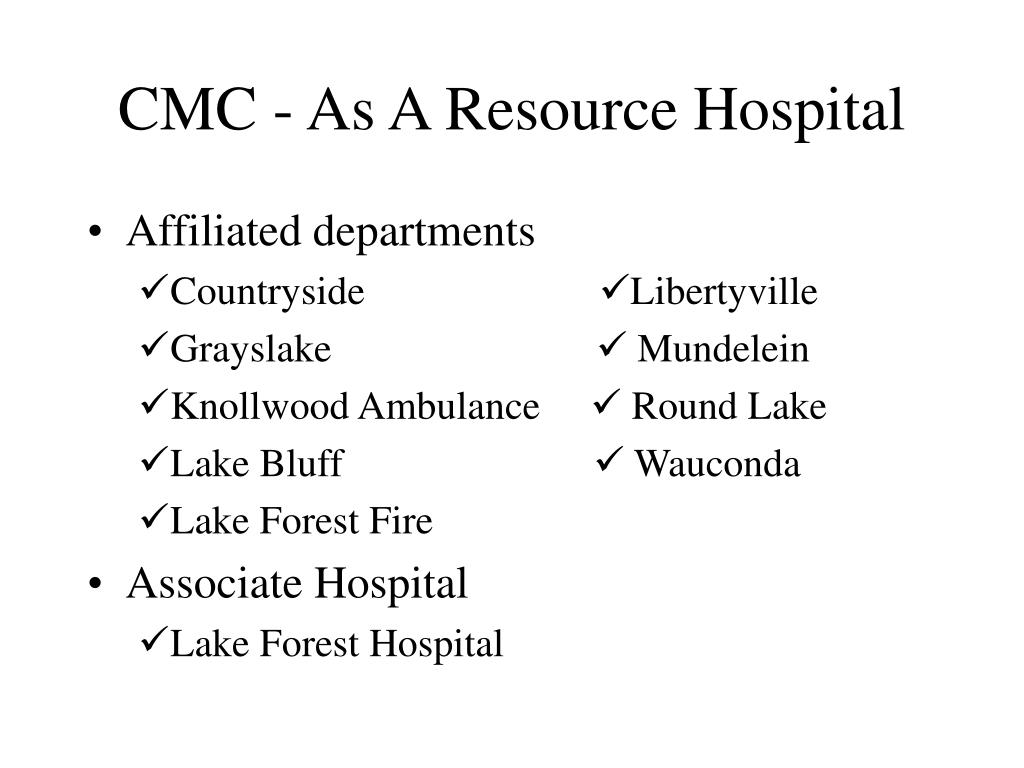 CMC - As A Resource Hospital

• Affiliated departments

✓Countryside

✓Grayslake

✓Knollwood Ambulance

✓Lake Bluff

✓Lake Forest Fire

✓Libertyville

✓ Mundelein

✓ Round Lake

✓ Wauconda

• Associate Hospital

✓Lake Forest Hospital